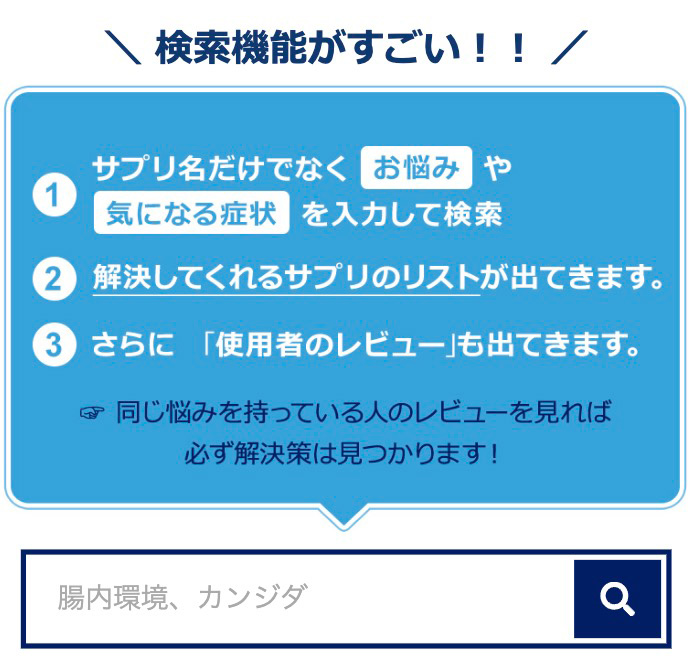 ＼ 検索機能がすごい！！ ／

1 サプリ名だけでなく お悩み や 気になる症状 を入力して検索

2 解決してくれるサプリのリストが出てきます。

3 さらに 「使用者のレビュー」も出てきます。

☞ 同じ悩みを持っている人のレビューを見れば 必ず解決策は見つかります！

腸内環境、カンジダ